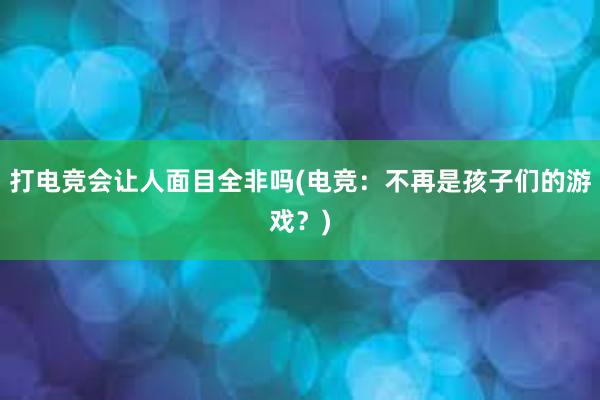 打电竞会让人面目全非吗(电竞：不再是孩子们的游戏？)